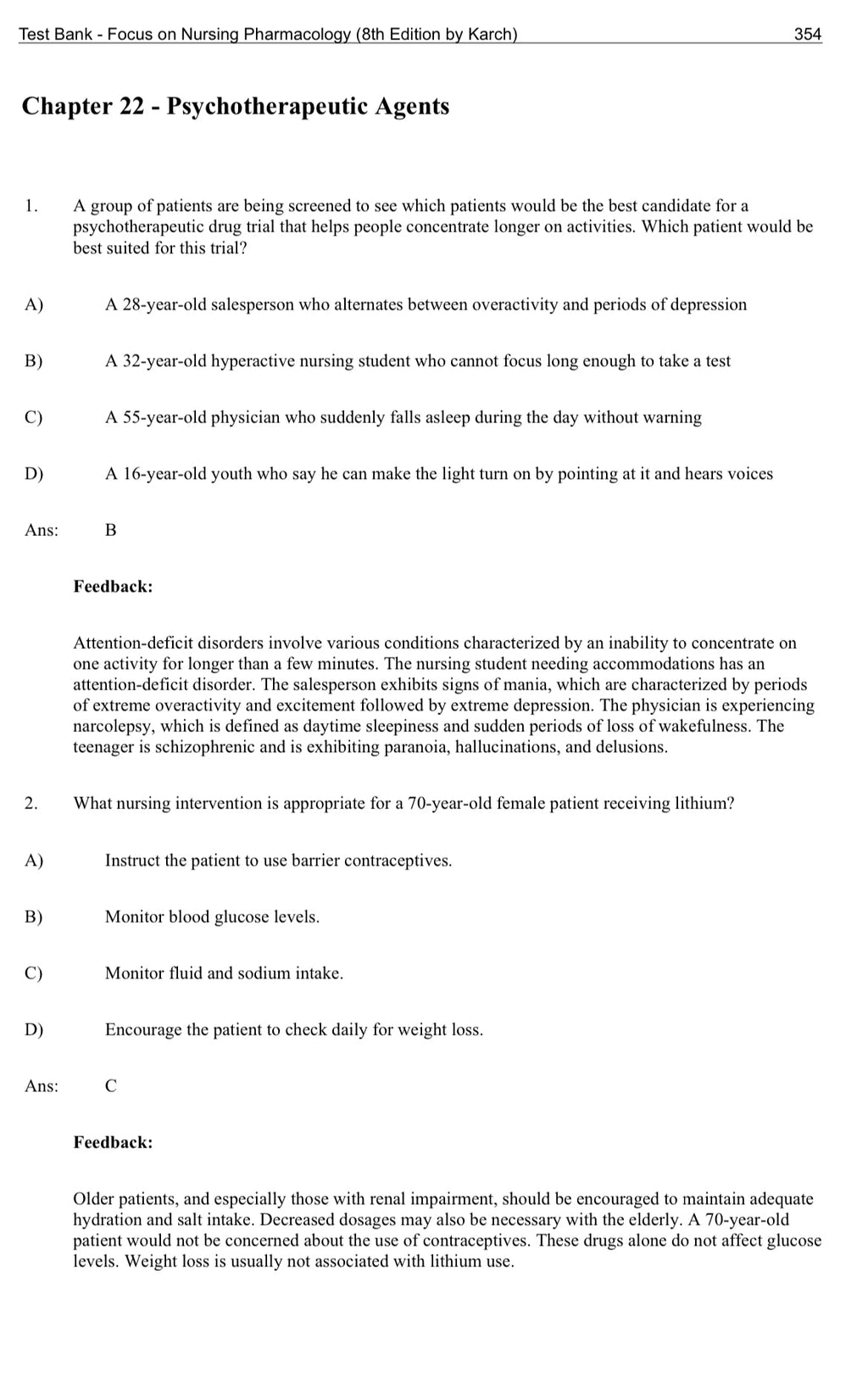 Test Bank - Focus on Nursing Pharmacology (8th Edition by Karch) 354

Chapter 22 - Psychotherapeutic Agents

1. A group of patients are being screened to see which patients would be the best candidate for a psychotherapeutic drug trial that helps people concentrate longer on activities. Which patient would be best suited for this trial?

A) A 28-year-old salesperson who alternates between overactivity and periods of depression

B) A 32-year-old hyperactive nursing student who cannot focus long enough to take a test

C) A 55-year-old physician who suddenly falls asleep during the day without warning

D) A 16-year-old youth who say he can make the light turn on by pointing at it and hears voices

Ans: B

Feedback:

Attention-deficit disorders involve various conditions characterized by an inability to concentrate on one activity for longer than a few minutes. The nursing student needing accommodations has an attention-deficit disorder. The salesperson exhibits signs of mania, which are characterized by periods of extreme overactivity and excitement followed by extreme depression. The physician is experiencing narcolepsy, which is defined as daytime sleepiness and sudden periods of loss of wakefulness. The teenager is schizophrenic and is exhibiting paranoia, hallucinations, and delusions.

2. What nursing intervention is appropriate for a 70-year-old female patient receiving lithium?

A) Instruct the patient to use barrier contraceptives.

B) Monitor blood glucose levels.

C) Monitor fluid and sodium intake.

D) Encourage the patient to check daily for weight loss.

Ans: C

Feedback:

Older patients, and especially those with renal impairment, should be encouraged to maintain adequate hydration and salt intake. Decreased dosages may also be necessary with the elderly. A 70-year-old patient would not be concerned about the use of contraceptives. These drugs alone do not affect glucose levels. Weight loss is usually not associated with lithium use.